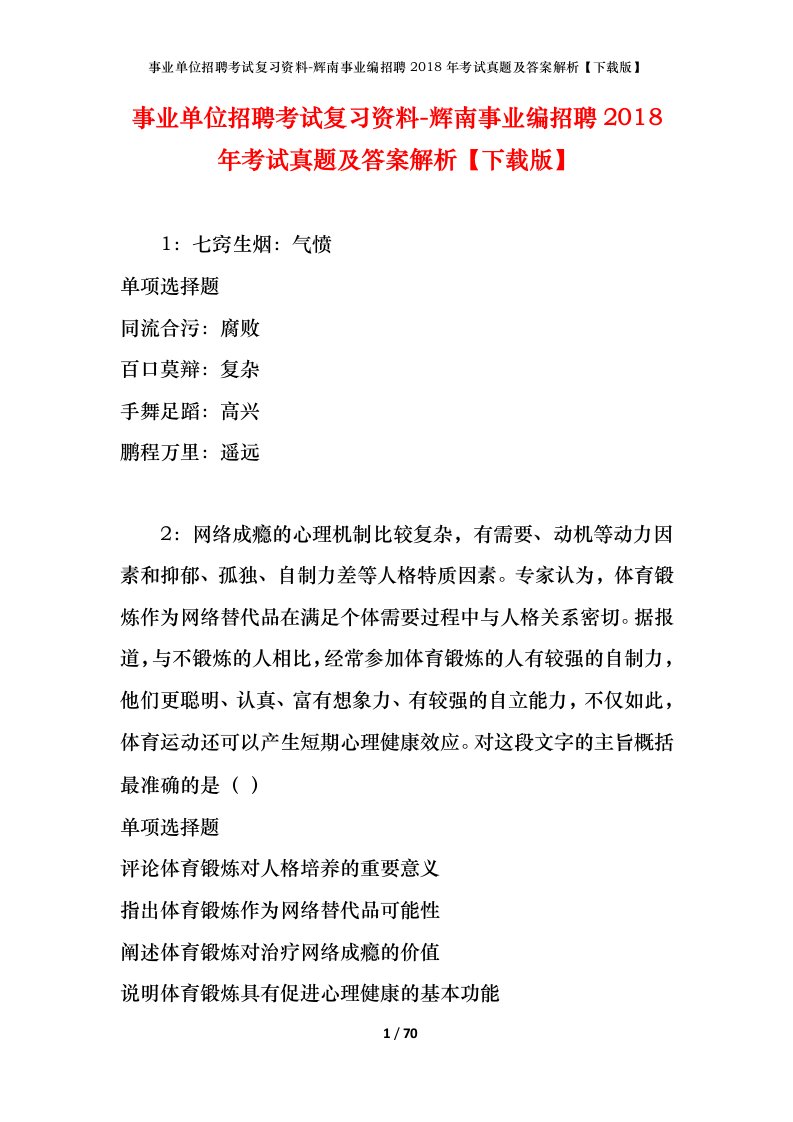 事业单位招聘考试复习资料-辉南事业编招聘 2018 年考试真题及答案解析【下载版】

事业单位招聘考试复习资料-辉南事业编招聘 2018 年考试真题及答案解析【下载版】

1：七窍生烟：气愤

单项选择题

同流合污：腐败

百口莫辩：复杂

手舞足蹈：高兴

鹏程万里：遥远

2：网络成瘾的心理机制比较复杂，有需要、动机等动力因素和抑郁、孤独、自制力差等人格特质因素。专家认为，体育锻炼作为网络替代品在满足个体需要过程中与人格关系密切。据报道，与不锻炼的人相比，经常参加体育锻炼的人有较强的自制力，他们更聪明、认真、富有想象力、有较强的自立能力，不仅如此，体育运动还可以产生短期心理健康效应。对这段文字的主旨概括最准确的是（ ）

单项选择题

评论体育锻炼对人格培养的重要意义

指出体育锻炼作为网络替代品可能性

阐述体育锻炼对治疗网络成瘾的价值

说明体育锻炼具有促进心理健康的基本功能

1 / 70